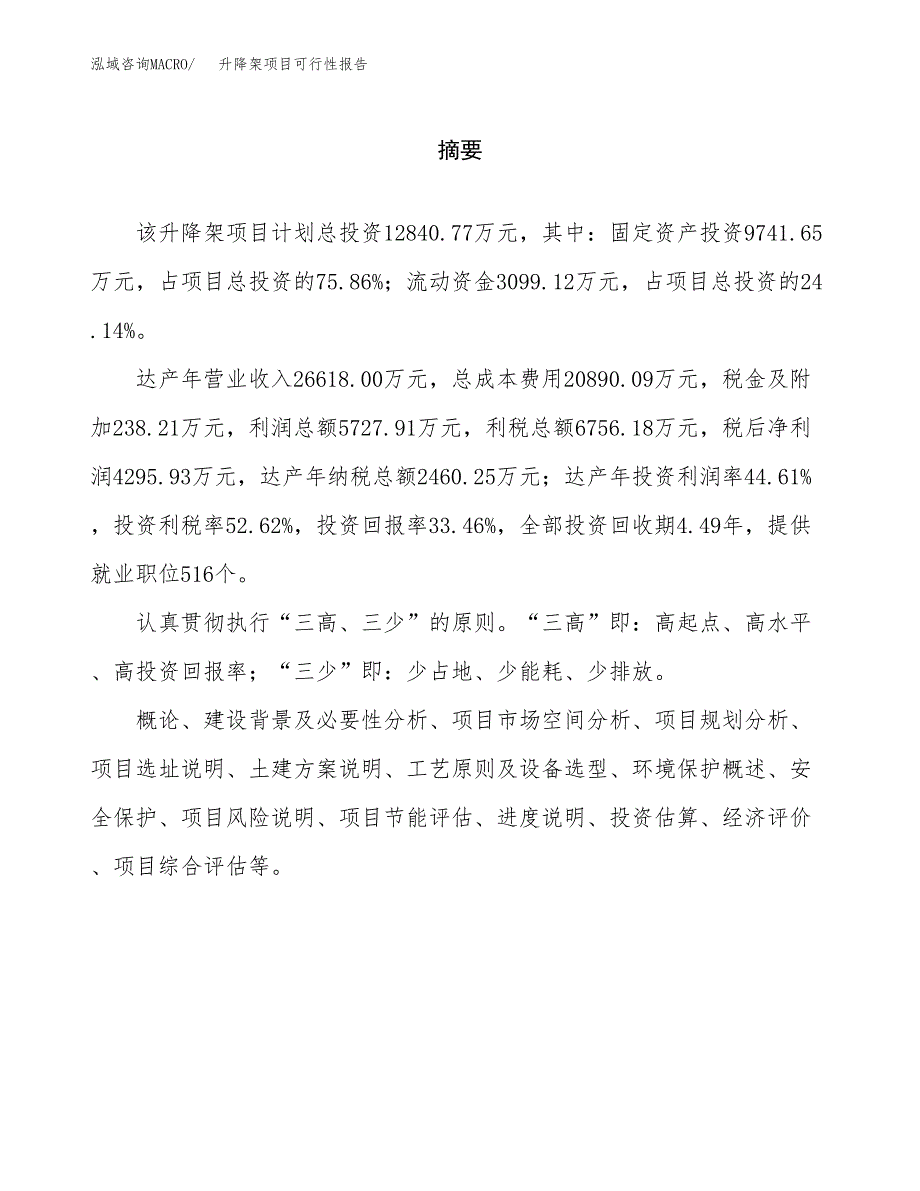 泓域咨询MACRO/　升降架项目可行性报告

摘要

该升降架项目计划总投资12840.77万元，其中：固定资产投资9741.65万元，占项目总投资的75.86%；流动资金3099.12万元，占项目总投资的24.14%。

达产年营业收入26618.00万元，总成本费用20890.09万元，税金及附加238.21万元，利润总额5727.91万元，利税总额6756.18万元，税后净利润4295.93万元，达产年纳税总额2460.25万元；达产年投资利润率44.61%，投资利税率52.62%，投资回报率33.46%，全部投资回收期4.49年，提供就业职位516个。

认真贯彻执行“三高、三少”的原则。“三高”即：高起点、高水平、高投资回报率；“三少”即：少占地、少能耗、少排放。

概论、建设背景及必要性分析、项目市场空间分析、项目规划分析、项目选址说明、土建方案说明、工艺原则及设备选型、环境保护概述、安全保护、项目风险说明、项目节能评估、进度说明、投资估算、经济评价、项目综合评估等。